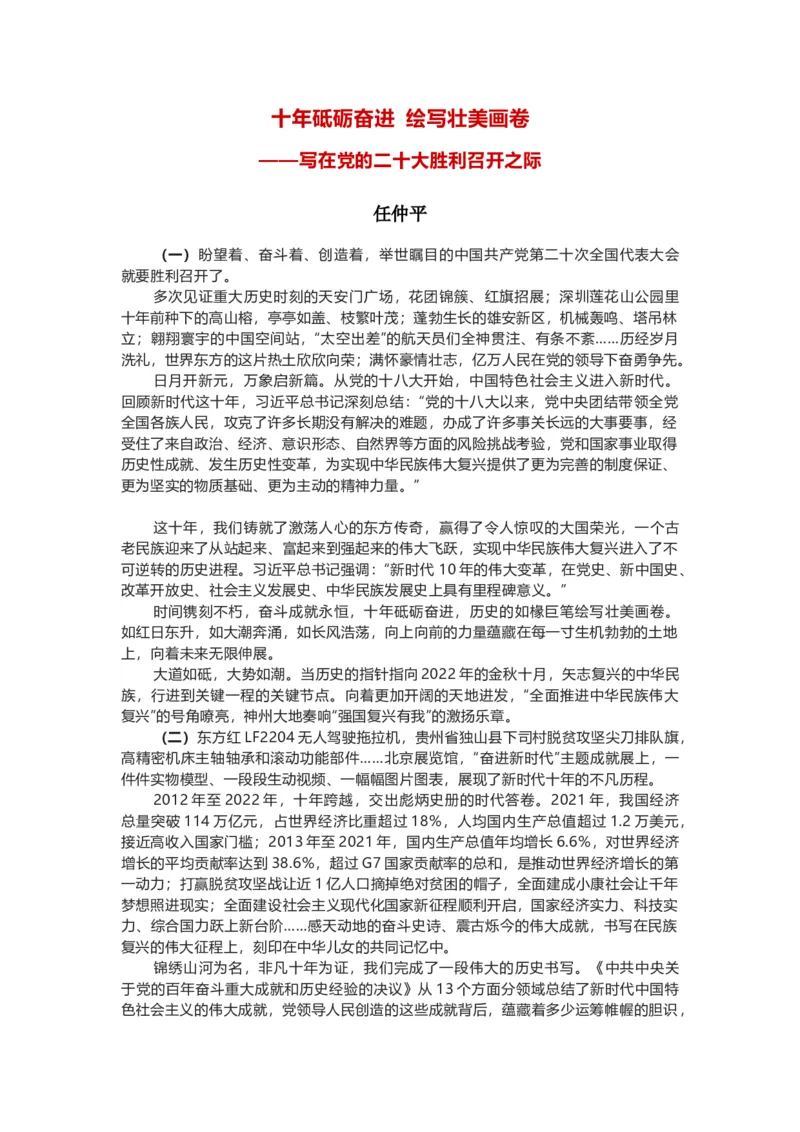 十年砥砺奋进 绘写壮美画卷

——写在党的二十大胜利召开之际

任仲平

（一）盼望着、奋斗着、创造着，举世瞩目的中国共产党第二十次全国代表大会就要胜利召开了。

多次见证重大历史时刻的天安门广场，花团锦簇、红旗招展；深圳莲花山公园里十年前种下的高山榕，亭亭如盖、枝繁叶茂；蓬勃生长的雄安新区，机械轰鸣、塔吊林立；翱翔寰宇的中国空间站，“太空出差”的航天员们全神贯注、有条不紊……历经岁月洗礼，世界东方的这片热土欣欣向荣；满怀豪情壮志，亿万人民在党的领导下奋勇争先。

日月开新元，万象启新篇。从党的十八大开始，中国特色社会主义进入新时代。回顾新时代这十年，习近平总书记深刻总结：“党的十八大以来，党中央团结带领全党全国各族人民，攻克了许多长期没有解决的难题，办成了许多事关长远的大事要事，经受住了来自政治、经济、意识形态、自然界等方面的风险挑战考验，党和国家事业取得历史性成就、发生历史性变革，为实现中华民族伟大复兴提供了更为完善的制度保证、更为坚实的物质基础、更为主动的精神力量。”

这十年，我们铸就了激荡人心的东方传奇，赢得了令人惊叹的大国荣光，一个古老民族迎来了从站起来、富起来到强起来的伟大飞跃，实现中华民族伟大复兴进入了不可逆转的历史进程。习近平总书记强调：“新时代 10 年的伟大变革，在党史、新中国史、改革开放史、社会主义发展史、中华民族发展史上具有里程碑意义。”

时间镌刻不朽，奋斗成就永恒，十年砥砺奋进，历史的如椽巨笔绘写壮美画卷。如红日东升，如大潮奔涌，如长风浩荡，向上向前的力量蕴藏在每一寸生机勃勃的土地上，向着未来无限伸展。

大道如砥，大势如潮。当历史的指针指向 2022 年的金秋十月，矢志复兴的中华民族，行进到关键一程的关键节点。向着更加开阔的天地进发，“全面推进中华民族伟大复兴”的号角嘹亮，神州大地奏响“强国复兴有我”的激扬乐章。

（二）东方红 LF2204 无人驾驶拖拉机，贵州省独山县下司村脱贫攻坚尖刀排队旗，高精密机床主轴轴承和滚动功能部件……北京展览馆，“奋进新时代”主题成就展上，一件件实物模型、一段段生动视频、一幅幅图片图表，展现了新时代十年的不凡历程。

2012 年至 2022 年，十年跨越，交出彪炳史册的时代答卷。2021 年，我国经济总量突破 114 万亿元，占世界经济比重超过 18%，人均国内生产总值超过 1.2 万美元，接近高收入国家门槛；2013 年至 2021 年，国内生产总值年均增长 6.6%，对世界经济增长的平均贡献率达到 38.6%，超过 G7 国家贡献率的总和，是推动世界经济增长的第一动力；打赢脱贫攻坚战让近 1 亿人口摘掉绝对贫困的帽子，全面建成小康社会让千年梦想照进现实；全面建设社会主义现代化国家新征程顺利开启，国家经济实力、科技实力、综合国力跃上新台阶……感天动地的奋斗史诗、震古烁今的伟大成就，书写在民族复兴的伟大征程上，刻印在中华儿女的共同记忆中。

锦绣山河为名，非凡十年为证，我们完成了一段伟大的历史书写。《中共中央关于党的百年奋斗重大成就和历史经验的决议》从 13 个方面分领域总结了新时代中国特色社会主义的伟大成就，党领导人民创造的这些成就背后，蕴藏着多少运筹帷幄的胆识，